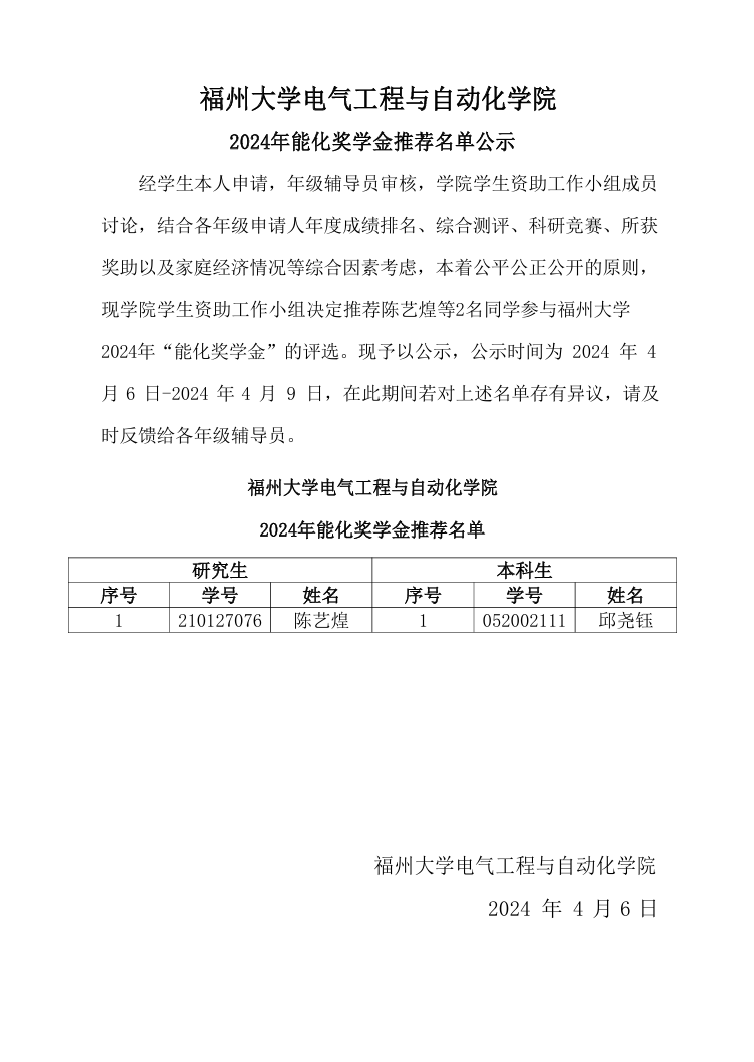 福州大学电气工程与自动化学院

2024年能化奖学金推荐名单公示

经学生本人申请，年级辅导员审核，学院学生资助工作小组成员讨论，结合各年级申请人年度成绩排名、综合测评、科研竞赛、所获奖助以及家庭经济情况等综合因素考虑，本着公平公正公开的原则，现学院学生资助工作小组决定推荐陈艺煌等2名同学参与福州大学2024年“能化奖学金”的评选。现予以公示，公示时间为 2024 年 4 月 6 日-2024 年 4 月 9 日，在此期间若对上述名单存有异议，请及时反馈给各年级辅导员。

福州大学电气工程与自动化学院

2024年能化奖学金推荐名单

| 研究生 | | | 本科生 | | |
|---|---|---|---|---|---|
| 序号 | 学号 | 姓名 | 序号 | 学号 | 姓名 |
| 1 | 210127076 | 陈艺煌 | 1 | 052002111 | 邱尧钰 |

福州大学电气工程与自动化学院

2024 年 4 月 6 日